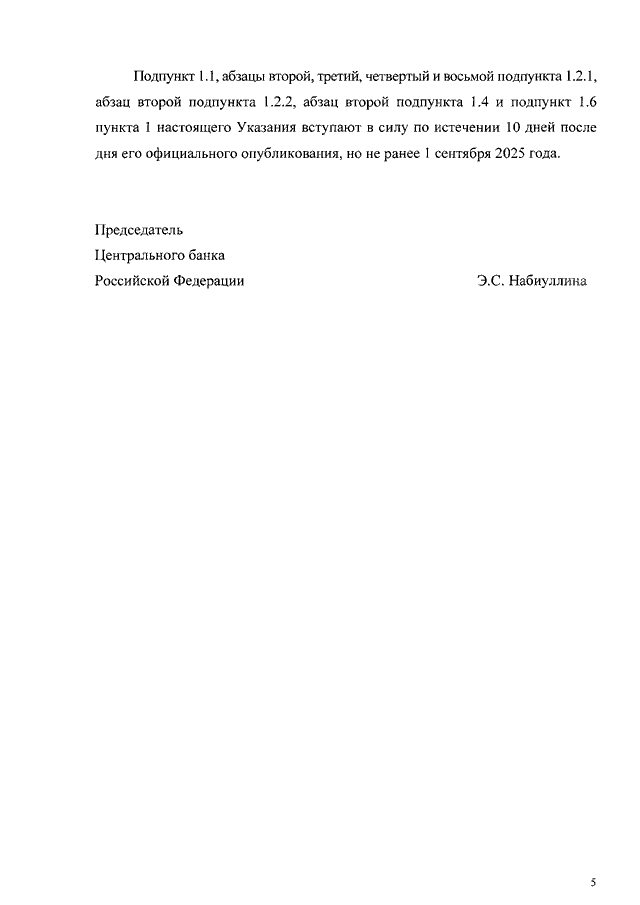 Подпункт 1.1, абзацы второй, третий, четвертый и восьмой подпункта 1.2.1, абзац второй подпункта 1.2.2, абзац второй подпункта 1.4 и подпункт 1.6 пункта 1 настоящего Указания вступают в силу по истечении 10 дней после дня его официального опубликования, но не ранее 1 сентября 2025 года.

Председатель
Центрального банка
Российской Федерации Э.С. Набиуллина

5